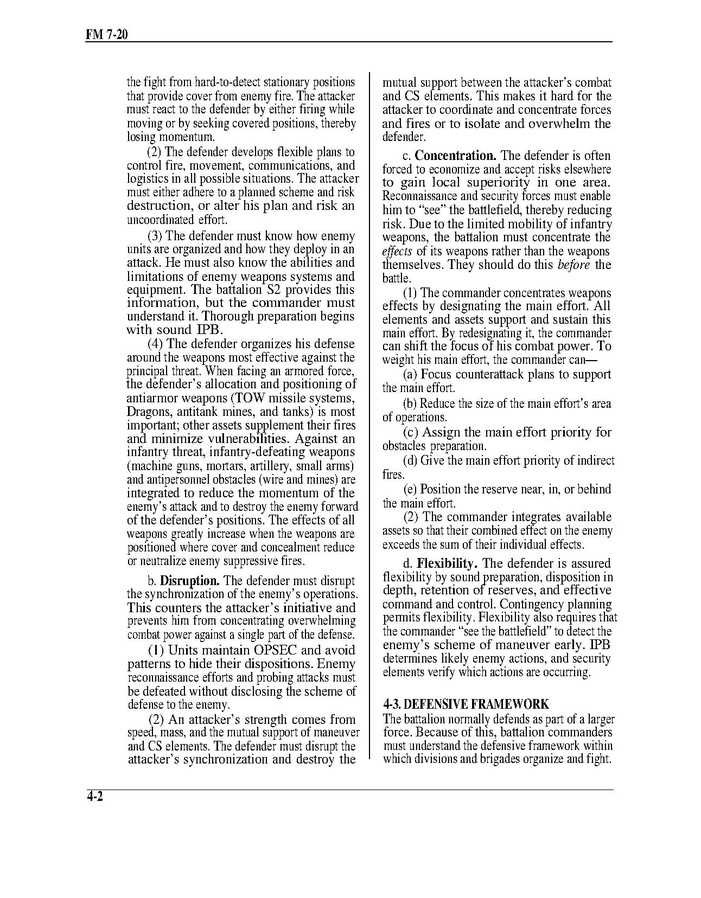 FM 7-20

the fight from hard-to-detect stationary positions that provide cover from enemy fire. The attacker must react to the defender by either firing while moving or by seeking covered positions, thereby losing momentum.

(2) The defender develops flexible plans to control fire, movement, communications, and logistics in all possible situations. The attacker must either adhere to a planned scheme and risk destruction, or alter his plan and risk an uncoordinated effort.

(3) The defender must know how enemy units are organized and how they deploy in an attack. He must also know the abilities and limitations of enemy weapons systems and equipment. The battalion S2 provides this information, but the commander must understand it. Thorough preparation begins with sound IPB.

(4) The defender organizes his defense around the weapons most effective against the principal threat. When facing an armored force, the defender's allocation and positioning of antiarmor weapons (TOW missile systems, Dragons, antitank mines, and tanks) is most important; other assets supplement their fires and minimize vulnerabilities. Against an infantry threat, infantry-defeating weapons (machine guns, mortars, artillery, small arms) and antipersonnel obstacles (wire and mines) are integrated to reduce the momentum of the enemy's attack and to destroy the enemy forward of the defender's positions. The effects of all weapons greatly increase when the weapons are positioned where cover and concealment reduce or neutralize enemy suppressive fires.

b. **Disruption.** The defender must disrupt the synchronization of the enemy's operations. This counters the attacker's initiative and prevents him from concentrating overwhelming combat power against a single part of the defense.

(1) Units maintain OPSEC and avoid patterns to hide their dispositions. Enemy reconnaissance efforts and probing attacks must be defeated without disclosing the scheme of defense to the enemy.

(2) An attacker's strength comes from speed, mass, and the mutual support of maneuver and CS elements. The defender must disrupt the attacker's synchronization and destroy the mutual support between the attacker's combat and CS elements. This makes it hard for the attacker to coordinate and concentrate forces and fires or to isolate and overwhelm the defender.

c. **Concentration.** The defender is often forced to economize and accept risks elsewhere to gain local superiority in one area. Reconnaissance and security forces must enable him to "see" the battlefield, thereby reducing risk. Due to the limited mobility of infantry weapons, the battalion must concentrate the *effects* of its weapons rather than the weapons themselves. They should do this *before* the battle.

(1) The commander concentrates weapons effects by designating the main effort. All elements and assets support and sustain this main effort. By redesignating it, the commander can shift the focus of his combat power. To weight his main effort, the commander can—

(a) Focus counterattack plans to support the main effort.

(b) Reduce the size of the main effort's area of operations.

(c) Assign the main effort priority for obstacles preparation.

(d) Give the main effort priority of indirect fires.

(e) Position the reserve near, in, or behind the main effort.

(2) The commander integrates available assets so that their combined effect on the enemy exceeds the sum of their individual effects.

d. **Flexibility.** The defender is assured flexibility by sound preparation, disposition in depth, retention of reserves, and effective command and control. Contingency planning permits flexibility. Flexibility also requires that the commander "see the battlefield" to detect the enemy's scheme of maneuver early. IPB determines likely enemy actions, and security elements verify which actions are occurring.

**4-3. DEFENSIVE FRAMEWORK**

The battalion normally defends as part of a larger force. Because of this, battalion commanders must understand the defensive framework within which divisions and brigades organize and fight.

4-2